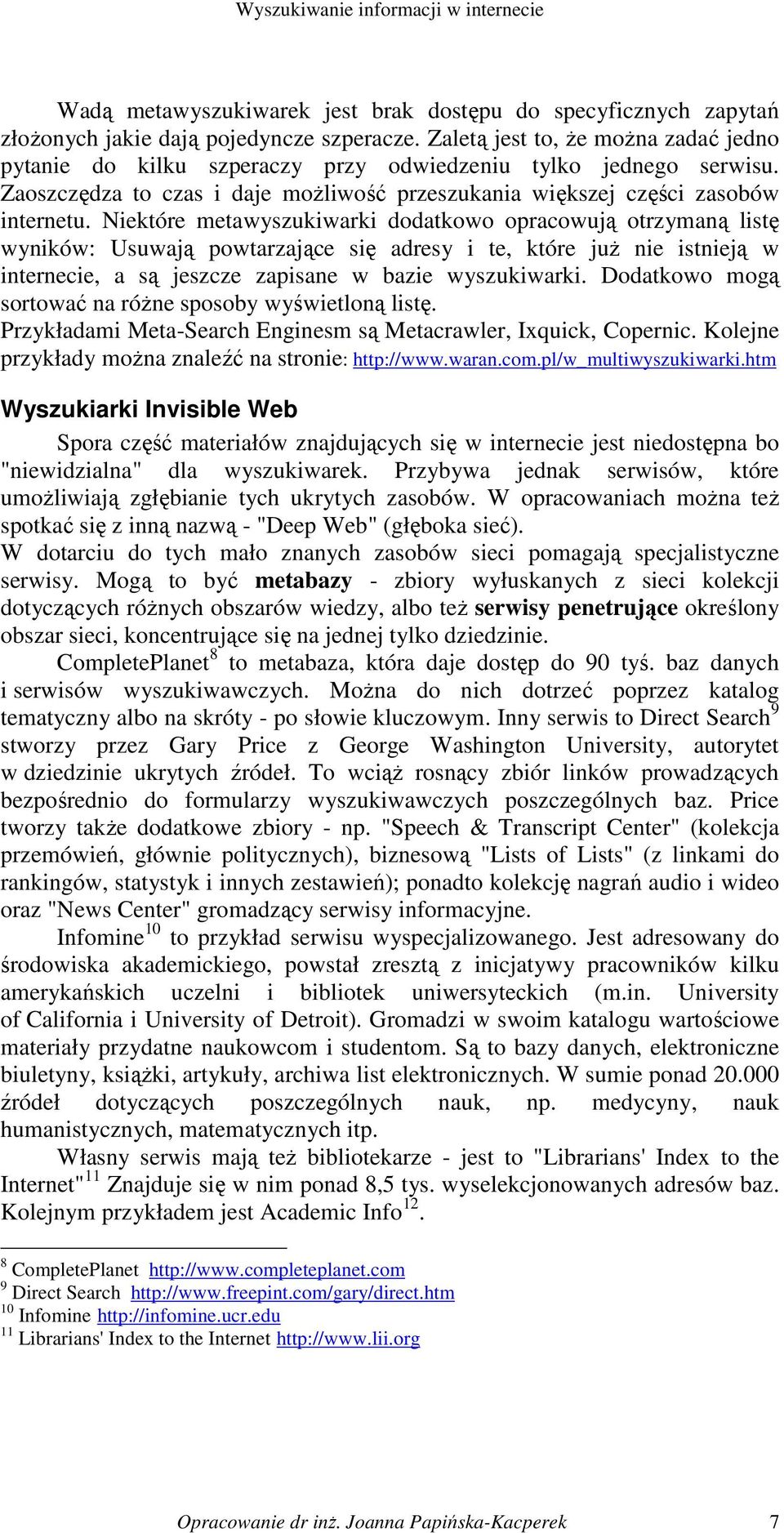 Wyszukiwanie informacji w internecie

Wadą metawyszukiwarek jest brak dostępu do specyficznych zapytań złożonych jakie dają pojedyncze szperacze. Zaletą jest to, że można zadać jedno pytanie do kilku szperaczy przy odwiedzeniu tylko jednego serwisu. Zaoszczędza to czas i daje możliwość przeszukania większej części zasobów internetu. Niektóre metawyszukiwarki dodatkowo opracowują otrzymaną listę wyników: Usuwają powtarzające się adresy i te, które już nie istnieją w internecie, a są jeszcze zapisane w bazie wyszukiwarki. Dodatkowo mogą sortować na różne sposoby wyświetloną listę.
Przykładami Meta-Search Enginesm są Metacrawler, Ixquick, Copernic. Kolejne przykłady można znaleźć na stronie: http://www.waran.com.pl/w_multiwyszukiwarki.htm

Wyszukiarki Invisible Web

Spora część materiałów znajdujących się w internecie jest niedostępna bo "niewidzialna" dla wyszukiwarek. Przybywa jednak serwisów, które umożliwiają zgłębianie tych ukrytych zasobów. W opracowaniach można też spotkać się z inną nazwą - "Deep Web" (głęboka sieć).
W dotarciu do tych mało znanych zasobów sieci pomagają specjalistyczne serwisy. Mogą to być metabazy - zbiory wyłuskanych z sieci kolekcji dotyczących różnych obszarów wiedzy, albo też serwisy penetrujące określony obszar sieci, koncentrujące się na jednej tylko dziedzinie.

CompletePlanet$^{8}$ to metabaza, która daje dostęp do 90 tyś. baz danych i serwisów wyszukiwawczych. Można do nich dotrzeć poprzez katalog tematyczny albo na skróty - po słowie kluczowym. Inny serwis to Direct Search$^{9}$ stworzy przez Gary Price z George Washington University, autorytet w dziedzinie ukrytych źródeł. To wciąż rosnący zbiór linków prowadzących bezpośrednio do formularzy wyszukiwawczych poszczególnych baz. Price tworzy także dodatkowe zbiory - np. "Speech & Transcript Center" (kolekcja przemówień, głównie politycznych), biznesową "Lists of Lists" (z linkami do rankingów, statystyk i innych zestawień); ponadto kolekcję nagrań audio i wideo oraz "News Center" gromadzący serwisy informacyjne.

Infomine$^{10}$ to przykład serwisu wyspecjalizowanego. Jest adresowany do środowiska akademickiego, powstał zresztą z inicjatywy pracowników kilku amerykańskich uczelni i bibliotek uniwersyteckich (m.in. University of California i University of Detroit). Gromadzi w swoim katalogu wartościowe materiały przydatne naukowcom i studentom. Są to bazy danych, elektroniczne biuletyny, książki, artykuły, archiwa list elektronicznych. W sumie ponad 20.000 źródeł dotyczących poszczególnych nauk, np. medycyny, nauk humanistycznych, matematycznych itp.

Własny serwis mają też bibliotekarze - jest to "Librarians' Index to the Internet"$^{11}$ Znajduje się w nim ponad 8,5 tys. wyselekcjonowanych adresów baz. Kolejnym przykładem jest Academic Info$^{12}$.

$^{8}$ CompletePlanet http://www.completeplanet.com
$^{9}$ Direct Search http://www.freepint.com/gary/direct.htm
$^{10}$ Infomine http://infomine.ucr.edu
$^{11}$ Librarians' Index to the Internet http://www.lii.org

Opracowanie dr inż. Joanna Papińska-Kacperek 7